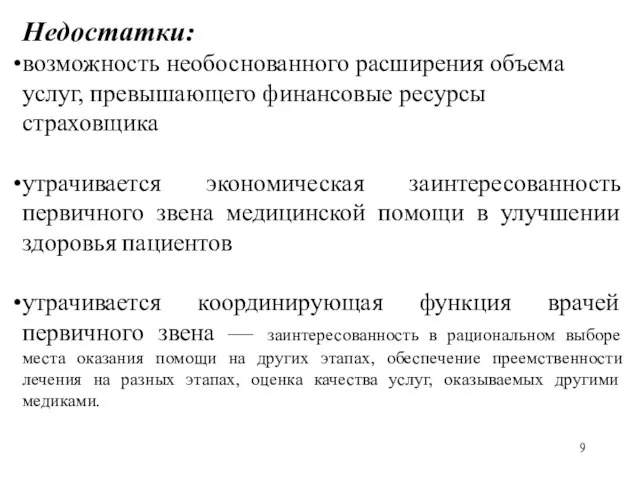 Недостатки:

•возможность необоснованного расширения объема услуг, превышающего финансовые ресурсы страховщика

•утрачивается экономическая заинтересованность первичного звена медицинской помощи в улучшении здоровья пациентов

•утрачивается координирующая функция врачей первичного звена — заинтересованность в рациональном выборе места оказания помощи на других этапах, обеспечение преемственности лечения на разных этапах, оценка качества услуг, оказываемых другими медиками.

9